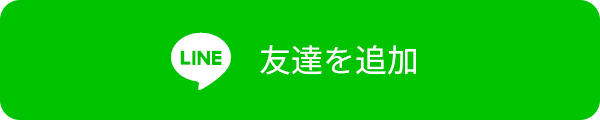 LINE 友達を追加